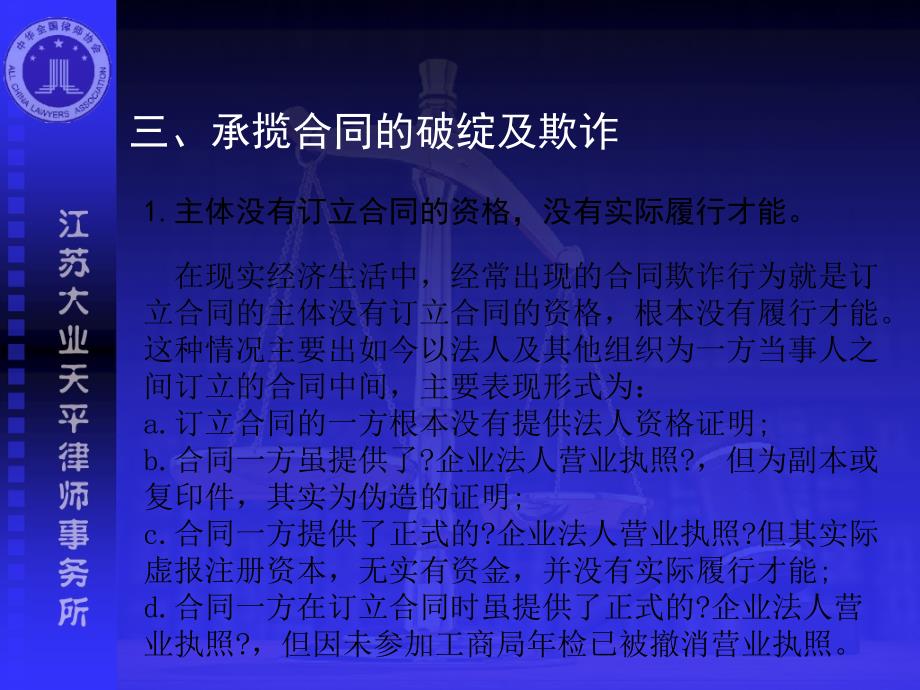 中华全国律师协会
ALL CHINA LAWYERS ASSOCIATION

江苏大业天平律师事务所

三、承揽合同的破绽及欺诈

1. 主体没有订立合同的资格，没有实际履行才能。

在现实经济生活中，经常出现的合同欺诈行为就是订立合同的主体没有订立合同的资格，根本没有履行才能。这种情况主要出如今以法人及其他组织为一方当事人之间订立的合同中间，主要表现形式为：
a. 订立合同的一方根本没有提供法人资格证明；
b. 合同一方虽提供了?企业法人营业执照?，但为副本或复印件，其实为伪造的证明；
c. 合同一方提供了正式的?企业法人营业执照?但其实际虚报注册资本，无实有资金，并没有实际履行才能；
d. 合同一方在订立合同时虽提供了正式的?企业法人营业执照?，但因未参加工商局年检已被撤消营业执照。